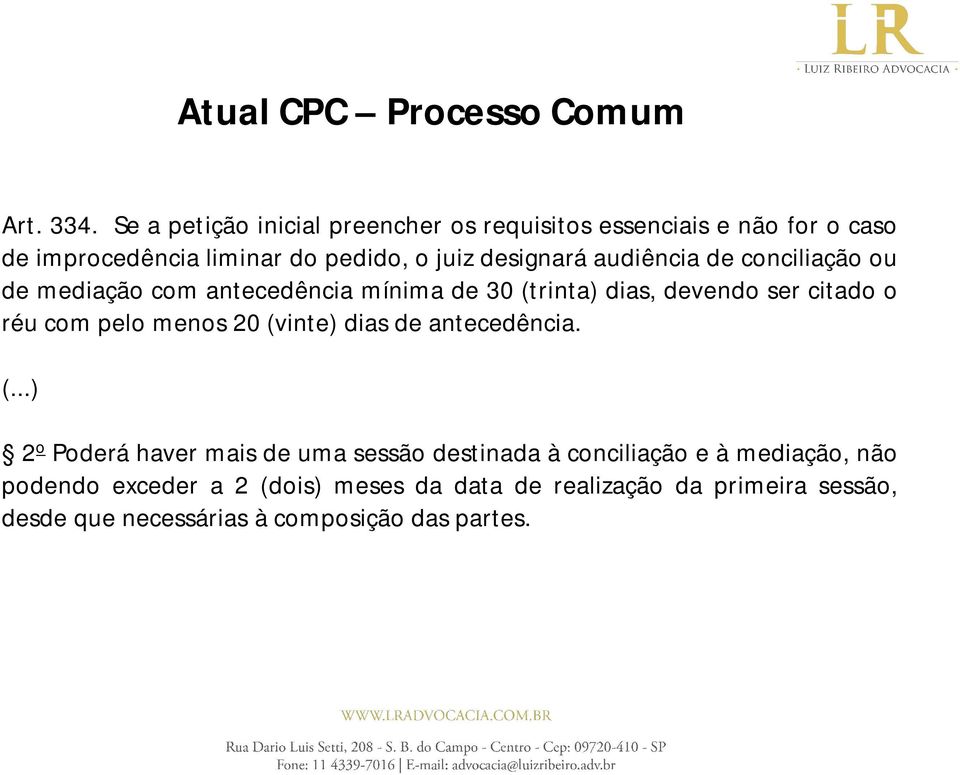 LR
LUIZ RIBEIRO ADVOCACIA

Atual CPC – Processo Comum

Art. 334. Se a petição inicial preencher os requisitos essenciais e não for o caso de improcedência liminar do pedido, o juiz designará audiência de conciliação ou de mediação com antecedência mínima de 30 (trinta) dias, devendo ser citado o réu com pelo menos 20 (vinte) dias de antecedência.

(...)

§ 2º Poderá haver mais de uma sessão destinada à conciliação e à mediação, não podendo exceder a 2 (dois) meses da data de realização da primeira sessão, desde que necessárias à composição das partes.

WWW.LRADVOCACIA.COM.BR

Rua Dario Luis Setti, 208 - S. B. do Campo - Centro - Cep: 09720-410 - SP
Fone: 11 4339-7016 | E-mail: advocacia@luizribeiro.adv.br